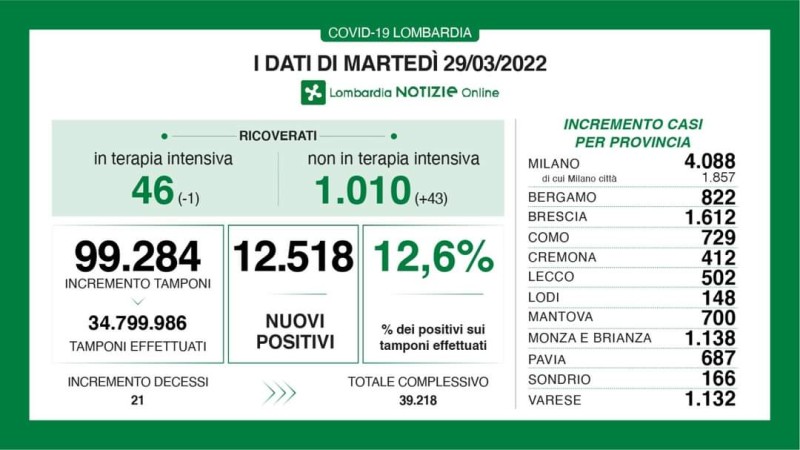 COVID-19 LOMBARDIA

I DATI DI MARTEDÌ 29/03/2022

Lombardia NOTIZIE Online

RICOVERATI

in terapia intensiva
46 (-1)

non in terapia intensiva
1.010 (+43)

99.284
INCREMENTO TAMPONI
34.799.986
TAMPONI EFFETTUATI

12.518
NUOVI POSITIVI

12,6%
% dei positivi sui tamponi effettuati

INCREMENTO DECESSI
21

TOTALE COMPLESSIVO
39.218

INCREMENTO CASI PER PROVINCIA

| | |
|---|---|
| MILANO | 4.088 |
| di cui Milano città | 1.857 |
| BERGAMO | 822 |
| BRESCIA | 1.612 |
| COMO | 729 |
| CREMONA | 412 |
| LECCO | 502 |
| LODI | 148 |
| MANTOVA | 700 |
| MONZA E BRIANZA | 1.138 |
| PAVIA | 687 |
| SONDRIO | 166 |
| VARESE | 1.132 |